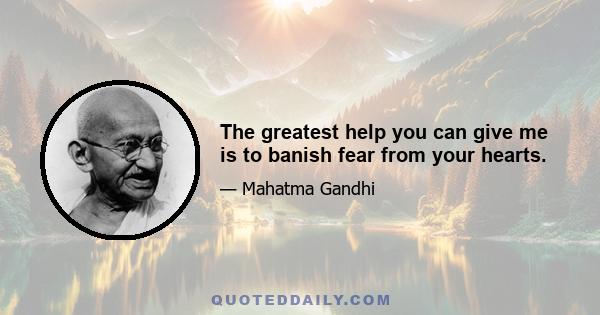 The greatest help you can give me is to banish fear from your hearts.

— Mahatma Gandhi

QUOTEDDAILY.COM